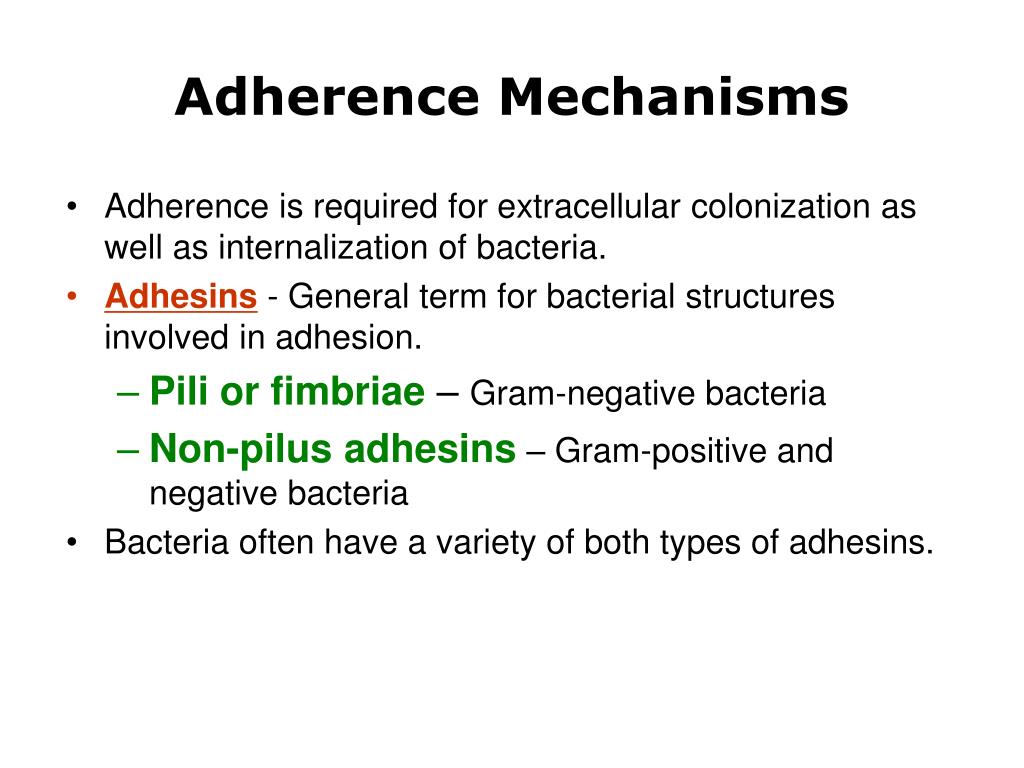 Adherence Mechanisms

• Adherence is required for extracellular colonization as well as internalization of bacteria.
• Adhesins - General term for bacterial structures involved in adhesion.
– Pili or fimbriae – Gram-negative bacteria
– Non-pilus adhesins – Gram-positive and negative bacteria
• Bacteria often have a variety of both types of adhesins.